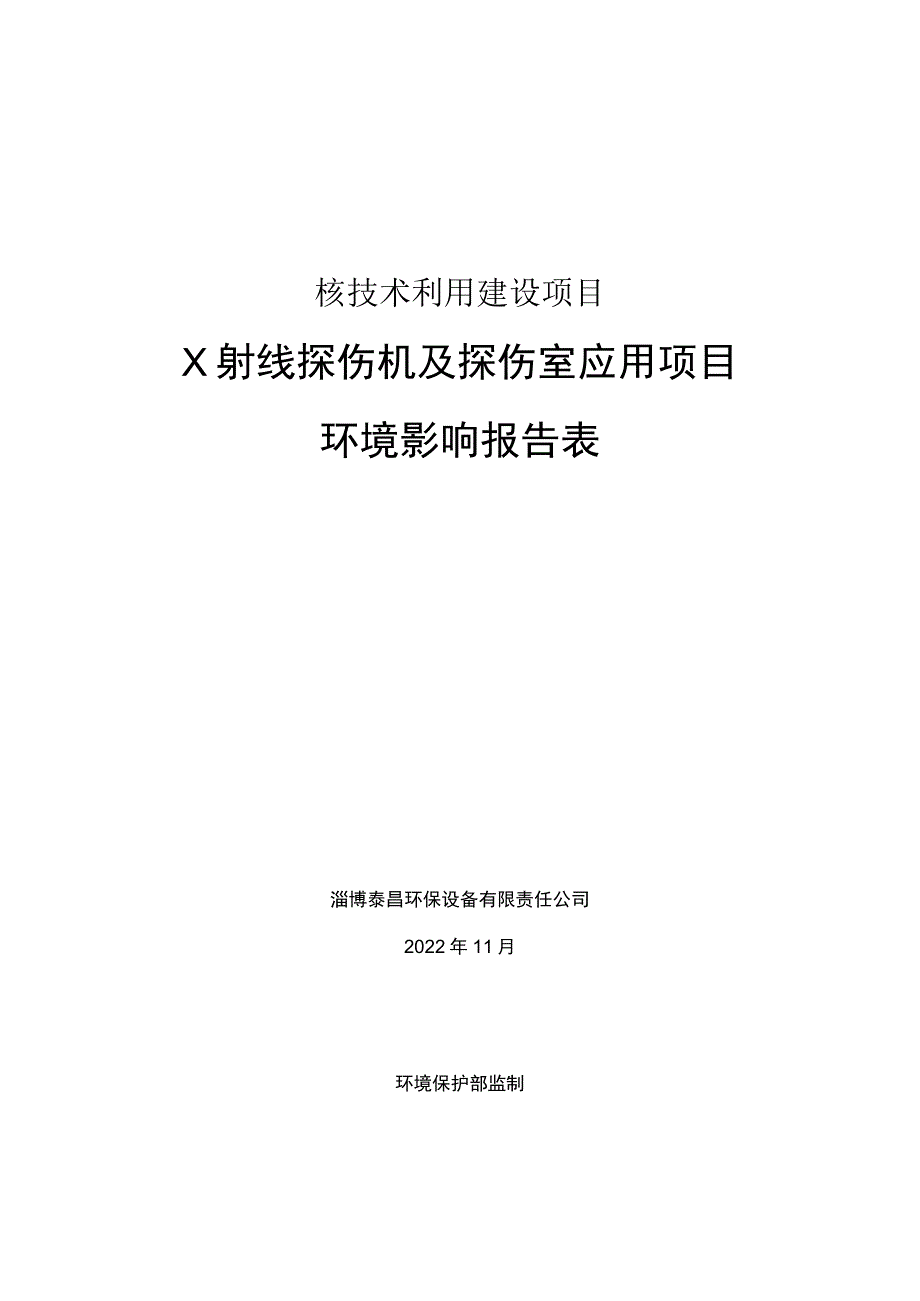 核技术利用建设项目

X射线探伤机及探伤室应用项目

环境影响报告表

淄博泰昌环保设备有限责任公司

2022年11月

环境保护部监制